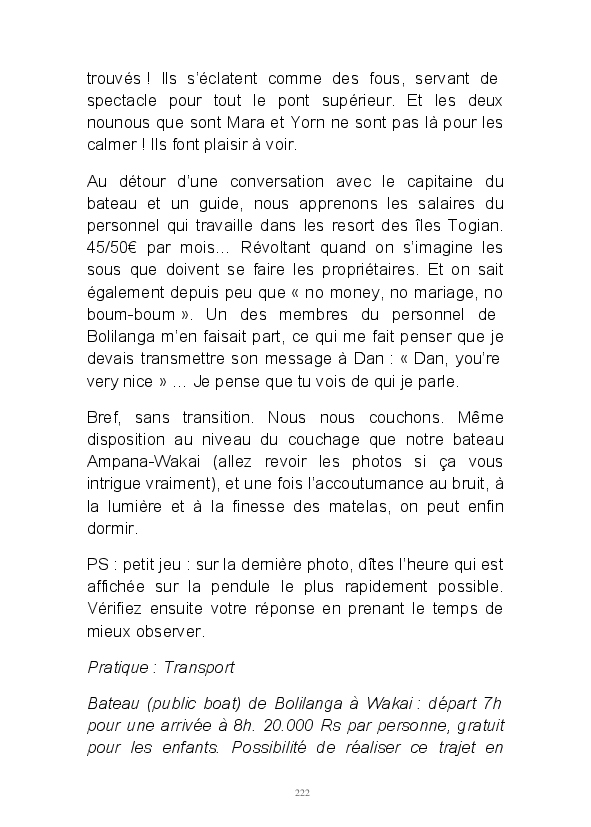 trouvés ! Ils s'éclatent comme des fous, servant de spectacle pour tout le pont supérieur. Et les deux nounous que sont Mara et Yorn ne sont pas là pour les calmer ! Ils font plaisir à voir.

Au détour d'une conversation avec le capitaine du bateau et un guide, nous apprenons les salaires du personnel qui travaille dans les resort des îles Togian. 45/50€ par mois… Révoltant quand on s'imagine les sous que doivent se faire les propriétaires. Et on sait également depuis peu que « no money, no mariage, no boum-boum ». Un des membres du personnel de Bolilanga m'en faisait part, ce qui me fait penser que je devais transmettre son message à Dan : « Dan, you're very nice » … Je pense que tu vois de qui je parle.

Bref, sans transition. Nous nous couchons. Même disposition au niveau du couchage que notre bateau Ampana-Wakai (allez revoir les photos si ça vous intrigue vraiment), et une fois l'accoutumance au bruit, à la lumière et à la finesse des matelas, on peut enfin dormir.

PS : petit jeu : sur la dernière photo, dîtes l'heure qui est affichée sur la pendule le plus rapidement possible. Vérifiez ensuite votre réponse en prenant le temps de mieux observer.

Pratique : Transport

Bateau (public boat) de Bolilanga à Wakai : départ 7h pour une arrivée à 8h. 20.000 Rs par personne, gratuit pour les enfants. Possibilité de réaliser ce trajet en

222